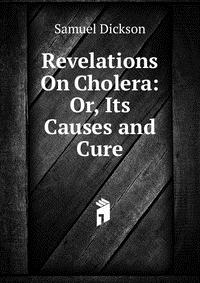 Samuel Dickson

Revelations On Cholera: Or, Its Causes and Cure